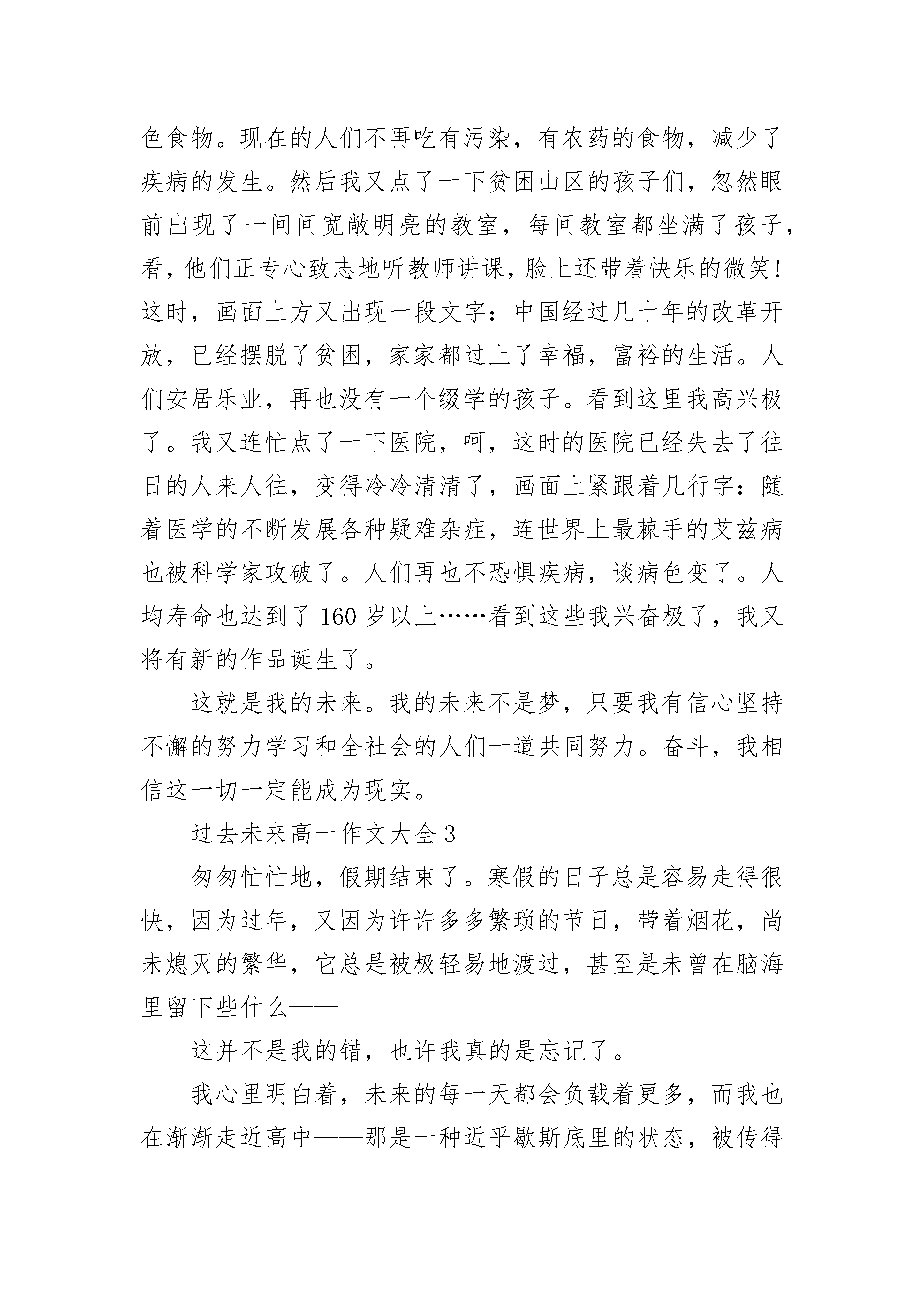 色食物。现在的人们不再吃有污染，有农药的食物，减少了疾病的发生。然后我又点了一下贫困山区的孩子们，忽然眼前出现了一间间宽敞明亮的教室，每间教室都坐满了孩子，看，他们正专心致志地听教师讲课，脸上还带着快乐的微笑！这时，画面上方又出现一段文字：中国经过几十年的改革开放，已经摆脱了贫困，家家都过上了幸福，富裕的生活。人们安居乐业，再也没有一个缀学的孩子。看到这里我高兴极了。我又连忙点了一下医院，呵，这时的医院已经失去了往日的人来人往，变得冷冷清清了，画面上紧跟着几行字：随着医学的不断发展各种疑难杂症，连世界上最棘手的艾兹病也被科学家攻破了。人们再也不恐惧疾病，谈病色变了。人均寿命也达到了 160 岁以上……看到这些我兴奋极了，我又将有新的作品诞生了。

这就是我的未来。我的未来不是梦，只要我有信心坚持不懈的努力学习和全社会的人们一道共同努力。奋斗，我相信这一切一定能成为现实。

过去未来高一作文大全 3

匆匆忙忙地，假期结束了。寒假的日子总是容易走得很快，因为过年，又因为许许多多繁琐的节日，带着烟花，尚未熄灭的繁华，它总是被极轻易地渡过，甚至是未曾在脑海里留下些什么——

这并不是我的错，也许我真的是忘记了。

我心里明白着，未来的每一天都会负载着更多，而我也在渐渐走近高中——那是一种近乎歇斯底里的状态，被传得